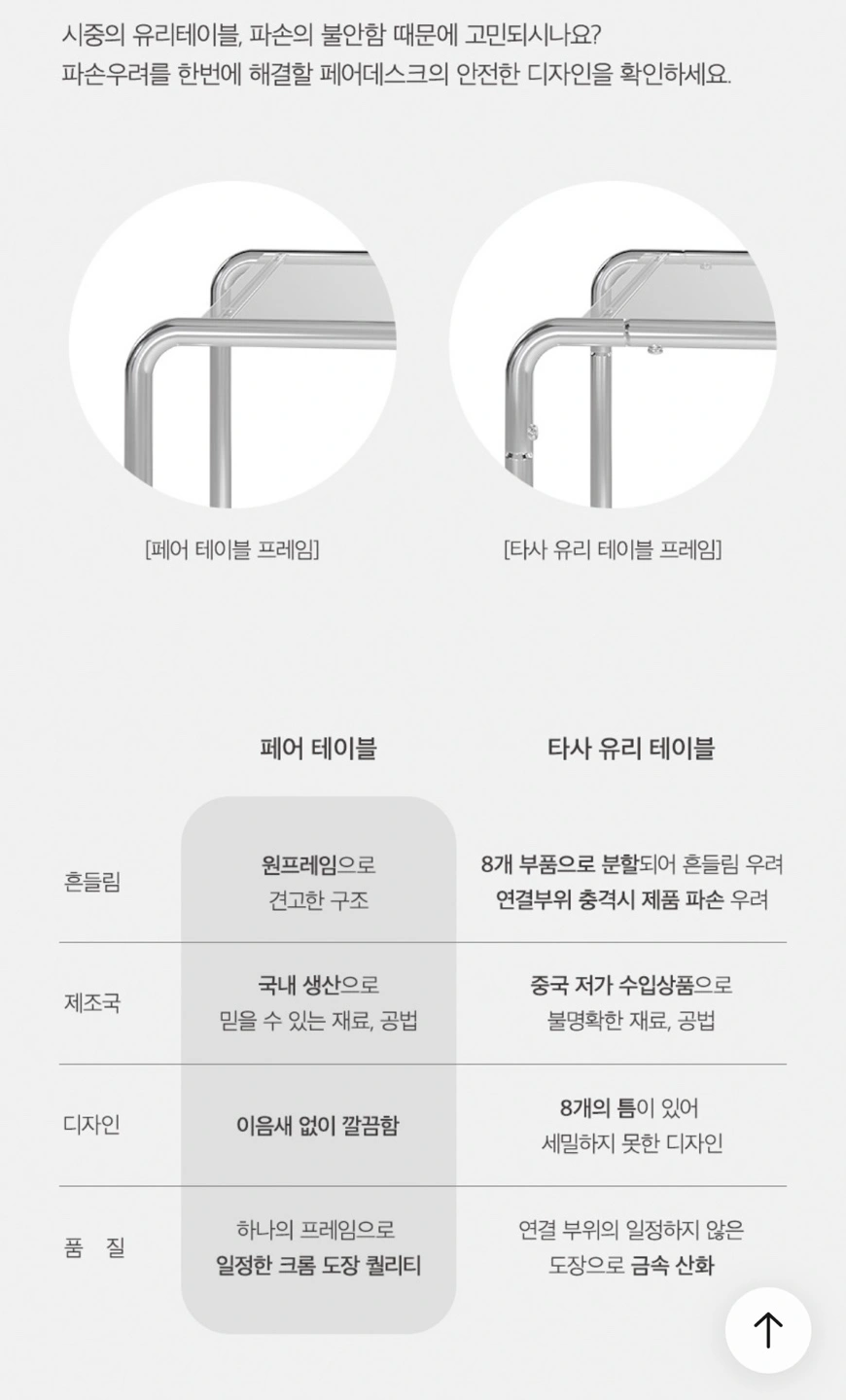 시중의 유리테이블, 파손의 불안함 때문에 고민되시나요?
파손우려를 한번에 해결할 페어데스크의 안전한 디자인을 확인하세요.

[페어 테이블 프레임]

[타사 유리 테이블 프레임]

| | 페어 테이블 | 타사 유리 테이블 |
|---|---|---|
| 흔들림 | 원프레임으로 견고한 구조 | 8개 부품으로 분할되어 흔들림 우려 연결부위 충격시 제품 파손 우려 |
| 제조국 | 국내 생산으로 믿을 수 있는 재료, 공법 | 중국 저가 수입상품으로 불명확한 재료, 공법 |
| 디자인 | 이음새 없이 깔끔함 | 8개의 틈이 있어 세밀하지 못한 디자인 |
| 품 질 | 하나의 프레임으로 일정한 크롬 도장 퀄리티 | 연결 부위의 일정하지 않은 도장으로 금속 산화 |